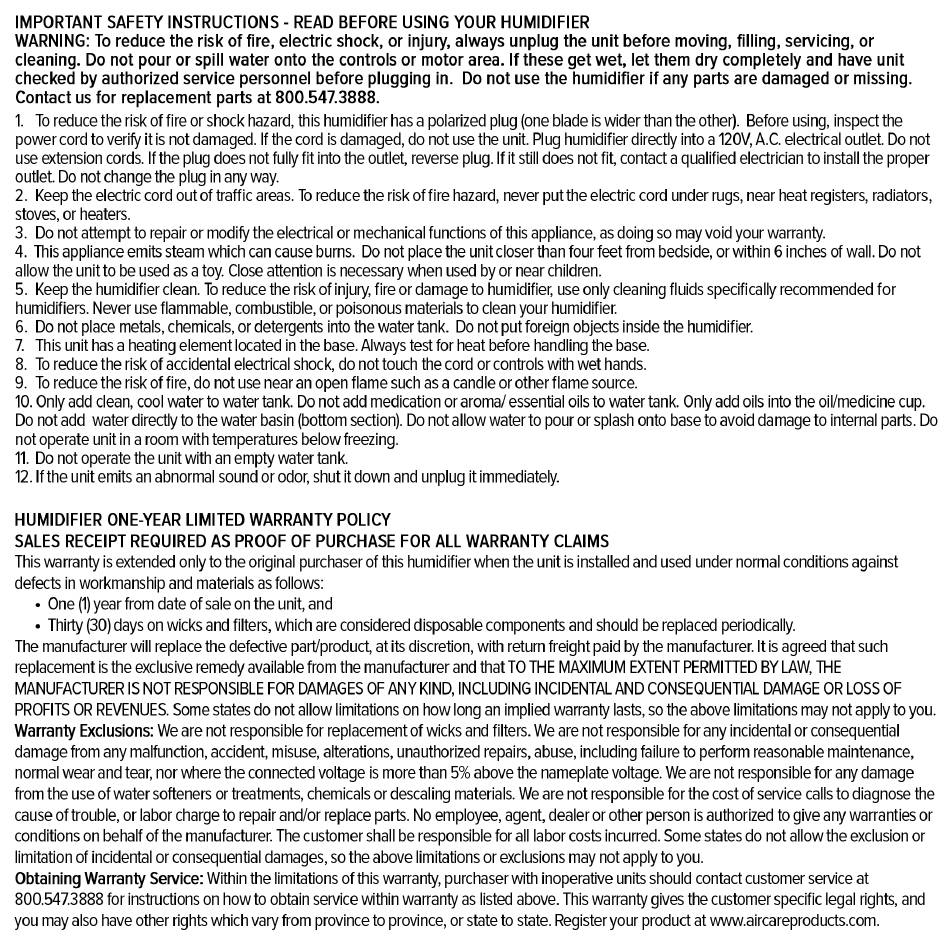 IMPORTANT SAFETY INSTRUCTIONS - READ BEFORE USING YOUR HUMIDIFIER
WARNING: To reduce the risk of fire, electric shock, or injury, always unplug the unit before moving, filling, servicing, or cleaning. Do not pour or spill water onto the controls or motor area. If these get wet, let them dry completely and have unit checked by authorized service personnel before plugging in. Do not use the humidifier if any parts are damaged or missing. Contact us for replacement parts at 800.547.3888.

1. To reduce the risk of fire or shock hazard, this humidifier has a polarized plug (one blade is wider than the other). Before using, inspect the power cord to verify it is not damaged. If the cord is damaged, do not use the unit. Plug humidifier directly into a 120V, A.C. electrical outlet. Do not use extension cords. If the plug does not fully fit into the outlet, reverse plug. If it still does not fit, contact a qualified electrician to install the proper outlet. Do not change the plug in any way.
2. Keep the electric cord out of traffic areas. To reduce the risk of fire hazard, never put the electric cord under rugs, near heat registers, radiators, stoves, or heaters.
3. Do not attempt to repair or modify the electrical or mechanical functions of this appliance, as doing so may void your warranty.
4. This appliance emits steam which can cause burns. Do not place the unit closer than four feet from bedside, or within 6 inches of wall. Do not allow the unit to be used as a toy. Close attention is necessary when used by or near children.
5. Keep the humidifier clean. To reduce the risk of injury, fire or damage to humidifier, use only cleaning fluids specifically recommended for humidifiers. Never use flammable, combustible, or poisonous materials to clean your humidifier.
6. Do not place metals, chemicals, or detergents into the water tank. Do not put foreign objects inside the humidifier.
7. This unit has a heating element located in the base. Always test for heat before handling the base.
8. To reduce the risk of accidental electrical shock, do not touch the cord or controls with wet hands.
9. To reduce the risk of fire, do not use near an open flame such as a candle or other flame source.
10. Only add clean, cool water to water tank. Do not add medication or aroma/ essential oils to water tank. Only add oils into the oil/medicine cup. Do not add water directly to the water basin (bottom section). Do not allow water to pour or splash onto base to avoid damage to internal parts. Do not operate unit in a room with temperatures below freezing.
11. Do not operate the unit with an empty water tank.
12. If the unit emits an abnormal sound or odor, shut it down and unplug it immediately.

HUMIDIFIER ONE-YEAR LIMITED WARRANTY POLICY
SALES RECEIPT REQUIRED AS PROOF OF PURCHASE FOR ALL WARRANTY CLAIMS
This warranty is extended only to the original purchaser of this humidifier when the unit is installed and used under normal conditions against defects in workmanship and materials as follows:
• One (1) year from date of sale on the unit, and
• Thirty (30) days on wicks and filters, which are considered disposable components and should be replaced periodically.
The manufacturer will replace the defective part/product, at its discretion, with return freight paid by the manufacturer. It is agreed that such replacement is the exclusive remedy available from the manufacturer and that TO THE MAXIMUM EXTENT PERMITTED BY LAW, THE MANUFACTURER IS NOT RESPONSIBLE FOR DAMAGES OF ANY KIND, INCLUDING INCIDENTAL AND CONSEQUENTIAL DAMAGE OR LOSS OF PROFITS OR REVENUES. Some states do not allow limitations on how long an implied warranty lasts, so the above limitations may not apply to you.
Warranty Exclusions: We are not responsible for replacement of wicks and filters. We are not responsible for any incidental or consequential damage from any malfunction, accident, misuse, alterations, unauthorized repairs, abuse, including failure to perform reasonable maintenance, normal wear and tear, nor where the connected voltage is more than 5% above the nameplate voltage. We are not responsible for any damage from the use of water softeners or treatments, chemicals or descaling materials. We are not responsible for the cost of service calls to diagnose the cause of trouble, or labor charge to repair and/or replace parts. No employee, agent, dealer or other person is authorized to give any warranties or conditions on behalf of the manufacturer. The customer shall be responsible for all labor costs incurred. Some states do not allow the exclusion or limitation of incidental or consequential damages, so the above limitations or exclusions may not apply to you.
Obtaining Warranty Service: Within the limitations of this warranty, purchaser with inoperative units should contact customer service at 800.547.3888 for instructions on how to obtain service within warranty as listed above. This warranty gives the customer specific legal rights, and you may also have other rights which vary from province to province, or state to state. Register your product at www.aircareproducts.com.